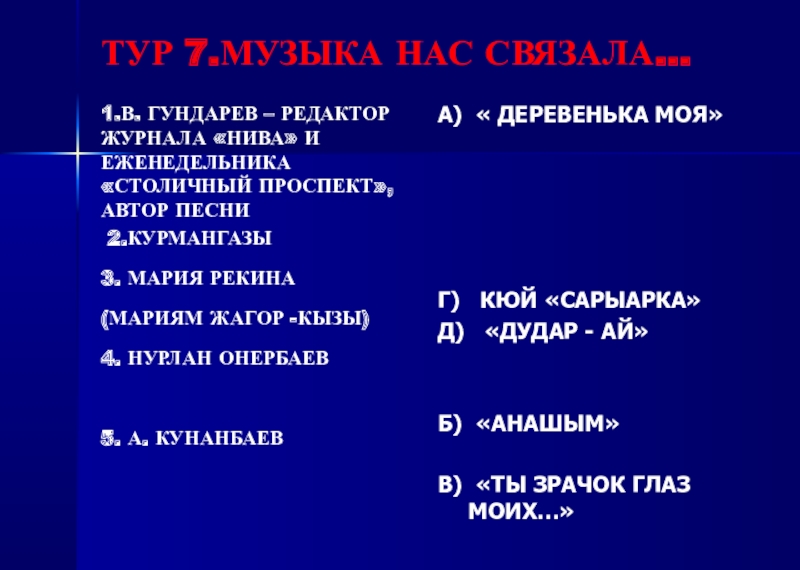 ТУР 7.МУЗЫКА НАС СВЯЗАЛА…

1.В. ГУНДАРЕВ – РЕДАКТОР ЖУРНАЛА «НИВА» И ЕЖЕНЕДЕЛЬНИКА «СТОЛИЧНЫЙ ПРОСПЕКТ», АВТОР ПЕСНИ

2.КУРМАНГАЗЫ

3. МАРИЯ РЕКИНА

(МАРИЯМ ЖАГОР -КЫЗЫ)

4. НУРЛАН ОНЕРБАЕВ

5. А. КУНАНБАЕВ

А) « ДЕРЕВЕНЬКА МОЯ»

Г) КЮЙ «САРЫАРКА»

Д) «ДУДАР - АЙ»

Б) «АНАШЫМ»

В) «ТЫ ЗРАЧОК ГЛАЗ МОИХ…»